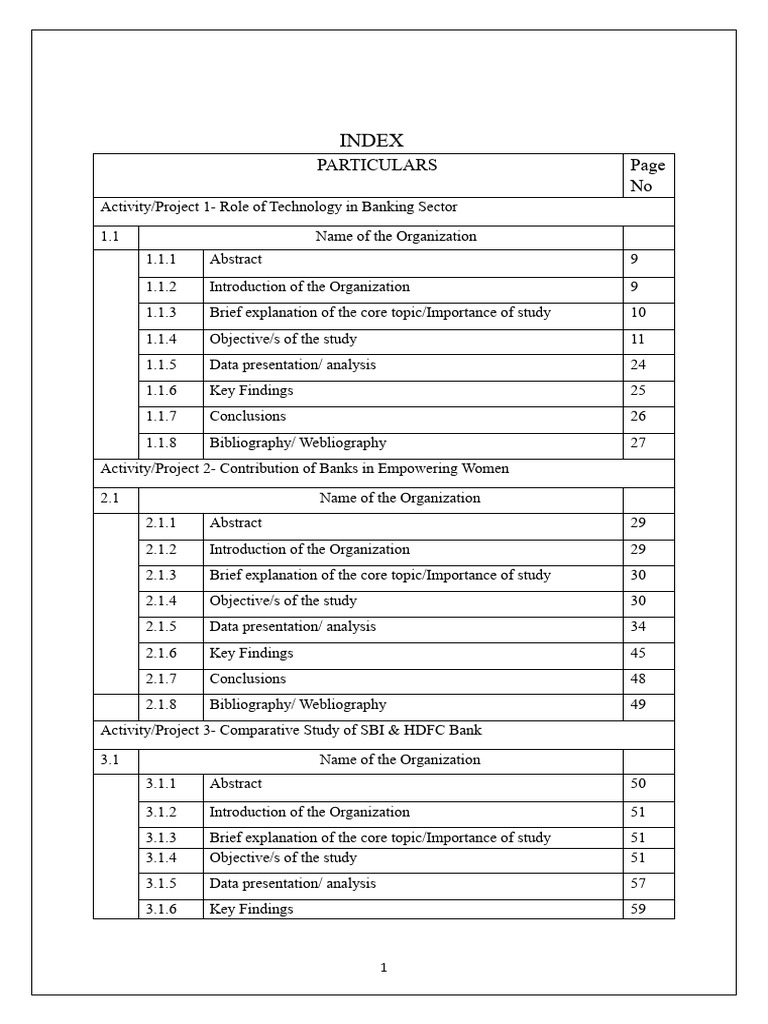 INDEX

| PARTICULARS | | | Page No |
|---|---|---|---|
| Activity/Project 1- Role of Technology in Banking Sector | | | |
| 1.1 | Name of the Organization | | |
| | 1.1.1 | Abstract | 9 |
| | 1.1.2 | Introduction of the Organization | 9 |
| | 1.1.3 | Brief explanation of the core topic/Importance of study | 10 |
| | 1.1.4 | Objective/s of the study | 11 |
| | 1.1.5 | Data presentation/ analysis | 24 |
| | 1.1.6 | Key Findings | 25 |
| | 1.1.7 | Conclusions | 26 |
| | 1.1.8 | Bibliography/ Webliography | 27 |
| Activity/Project 2- Contribution of Banks in Empowering Women | | | |
| 2.1 | Name of the Organization | | |
| | 2.1.1 | Abstract | 29 |
| | 2.1.2 | Introduction of the Organization | 29 |
| | 2.1.3 | Brief explanation of the core topic/Importance of study | 30 |
| | 2.1.4 | Objective/s of the study | 30 |
| | 2.1.5 | Data presentation/ analysis | 34 |
| | 2.1.6 | Key Findings | 45 |
| | 2.1.7 | Conclusions | 48 |
| | 2.1.8 | Bibliography/ Webliography | 49 |
| Activity/Project 3- Comparative Study of SBI & HDFC Bank | | | |
| 3.1 | Name of the Organization | | |
| | 3.1.1 | Abstract | 50 |
| | 3.1.2 | Introduction of the Organization | 51 |
| | 3.1.3 | Brief explanation of the core topic/Importance of study | 51 |
| | 3.1.4 | Objective/s of the study | 51 |
| | 3.1.5 | Data presentation/ analysis | 57 |
| | 3.1.6 | Key Findings | 59 |

1